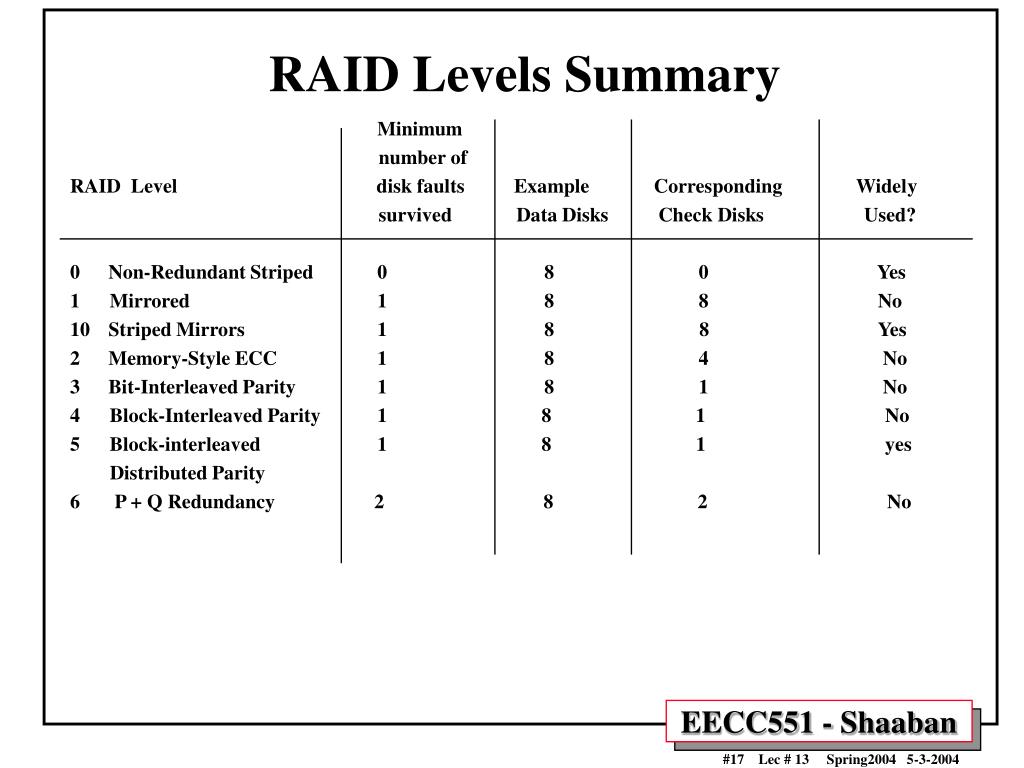 RAID Levels Summary

| RAID Level | Minimum number of disk faults survived | Example Data Disks | Corresponding Check Disks | Widely Used? |
|---|---|---|---|---|
| 0 Non-Redundant Striped | 0 | 8 | 0 | Yes |
| 1 Mirrored | 1 | 8 | 8 | No |
| 10 Striped Mirrors | 1 | 8 | 8 | Yes |
| 2 Memory-Style ECC | 1 | 8 | 4 | No |
| 3 Bit-Interleaved Parity | 1 | 8 | 1 | No |
| 4 Block-Interleaved Parity | 1 | 8 | 1 | No |
| 5 Block-interleaved Distributed Parity | 1 | 8 | 1 | yes |
| 6 P + Q Redundancy | 2 | 8 | 2 | No |

EECC551 - Shaaban

#17 Lec # 13 Spring2004 5-3-2004